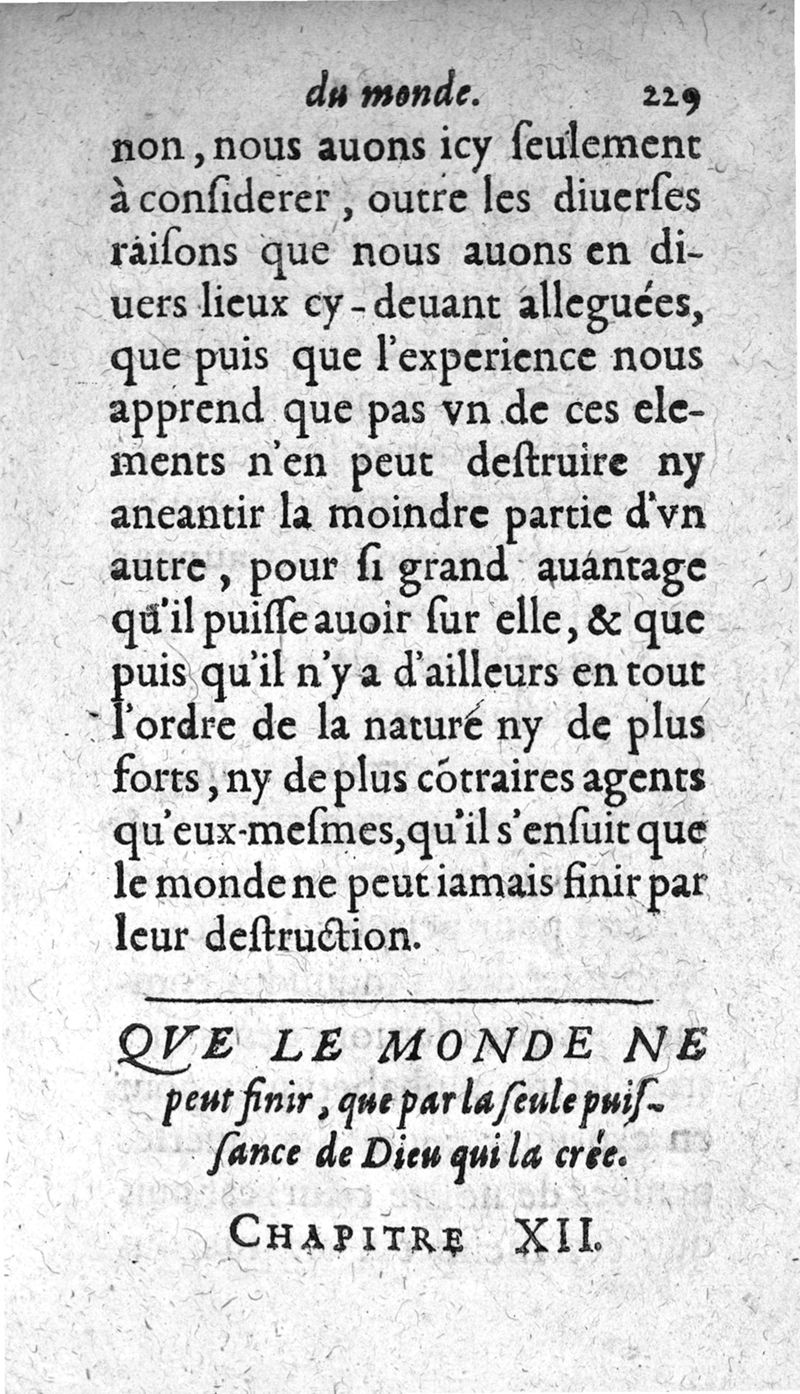 du monde. 229

non, nous auons icy ſeulement à conſiderer, outre les diuerſes raiſons que nous auons en diuers lieux cy-deuant alleguées, que puis que l'experience nous apprend que pas vn de ces elements n'en peut deſtruire ny aneantir la moindre partie d'vn autre, pour ſi grand auantage qu'il puiſſe auoir ſur elle, & que puis qu'il n'y a d'ailleurs en tout l'ordre de la nature ny de plus forts, ny de plus cõtraires agents qu'eux-meſmes, qu'il s'enſuit que le monde ne peut iamais finir par leur deſtruction.

QVE LE MONDE NE peut finir, que par la ſeule puiſſance de Dieu qui la crée.

CHAPITRE XII.